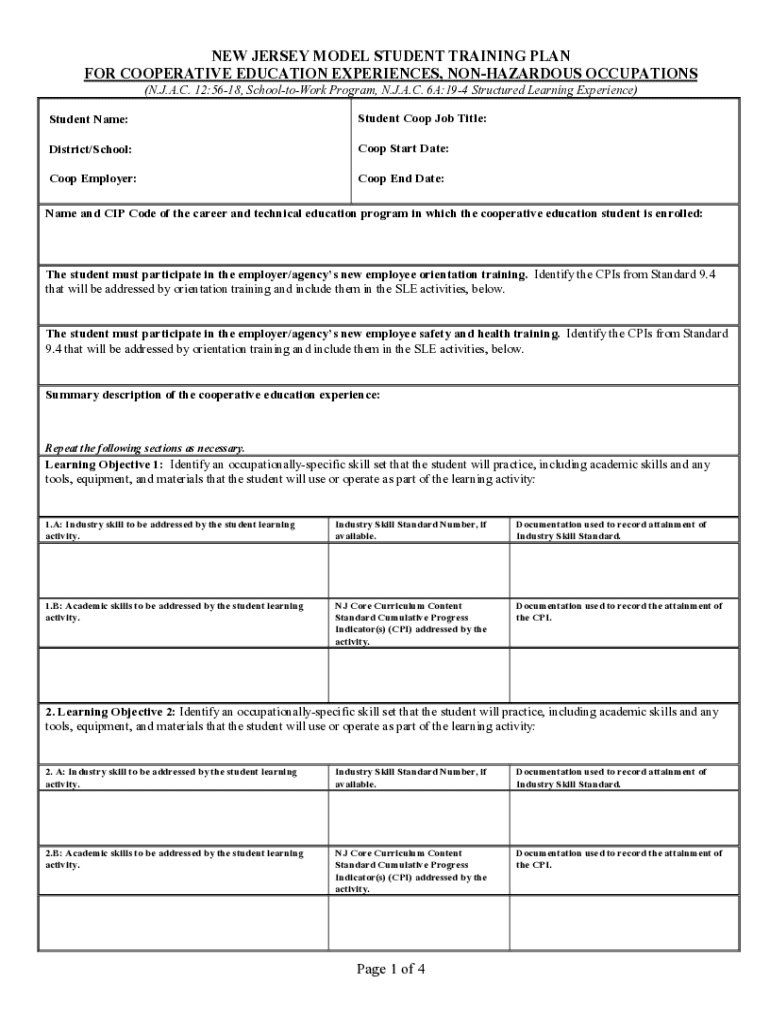 NEW JERSEY MODEL STUDENT TRAINING PLAN
FOR COOPERATIVE EDUCATION EXPERIENCES, NON-HAZARDOUS OCCUPATIONS
(N.J.A.C. 12:56-18, School-to-Work Program, N.J.A.C. 6A:19-4 Structured Learning Experience)

| Student Name: | Student Coop Job Title: |
|---|---|
| District/School: | Coop Start Date: |
| Coop Employer: | Coop End Date: |

Name and CIP Code of the career and technical education program in which the cooperative education student is enrolled:

The student must participate in the employer/agency's new employee orientation training. Identify the CPIs from Standard 9.4 that will be addressed by orientation training and include them in the SLE activities, below.

The student must participate in the employer/agency's new employee safety and health training. Identify the CPIs from Standard 9.4 that will be addressed by orientation training and include them in the SLE activities, below.

Summary description of the cooperative education experience:

Repeat the following sections as necessary.
Learning Objective 1: Identify an occupationally-specific skill set that the student will practice, including academic skills and any tools, equipment, and materials that the student will use or operate as part of the learning activity:

| 1.A: Industry skill to be addressed by the student learning activity. | Industry Skill Standard Number, if available. | Documentation used to record attainment of Industry Skill Standard. |
|---|---|---|
| | | |
| 1.B: Academic skills to be addressed by the student learning activity. | NJ Core Curriculum Content Standard Cumulative Progress Indicator(s) (CPI) addressed by the activity. | Documentation used to record the attainment of the CPI. |
| | | |

2. Learning Objective 2: Identify an occupationally-specific skill set that the student will practice, including academic skills and any tools, equipment, and materials that the student will use or operate as part of the learning activity:

| 2. A: Industry skill to be addressed by the student learning activity. | Industry Skill Standard Number, if available. | Documentation used to record attainment of Industry Skill Standard. |
|---|---|---|
| | | |
| 2.B: Academic skills to be addressed by the student learning activity. | NJ Core Curriculum Content Standard Cumulative Progress Indicator(s) (CPI) addressed by the activity. | Documentation used to record the attainment of the CPI. |
| | | |

Page 1 of 4